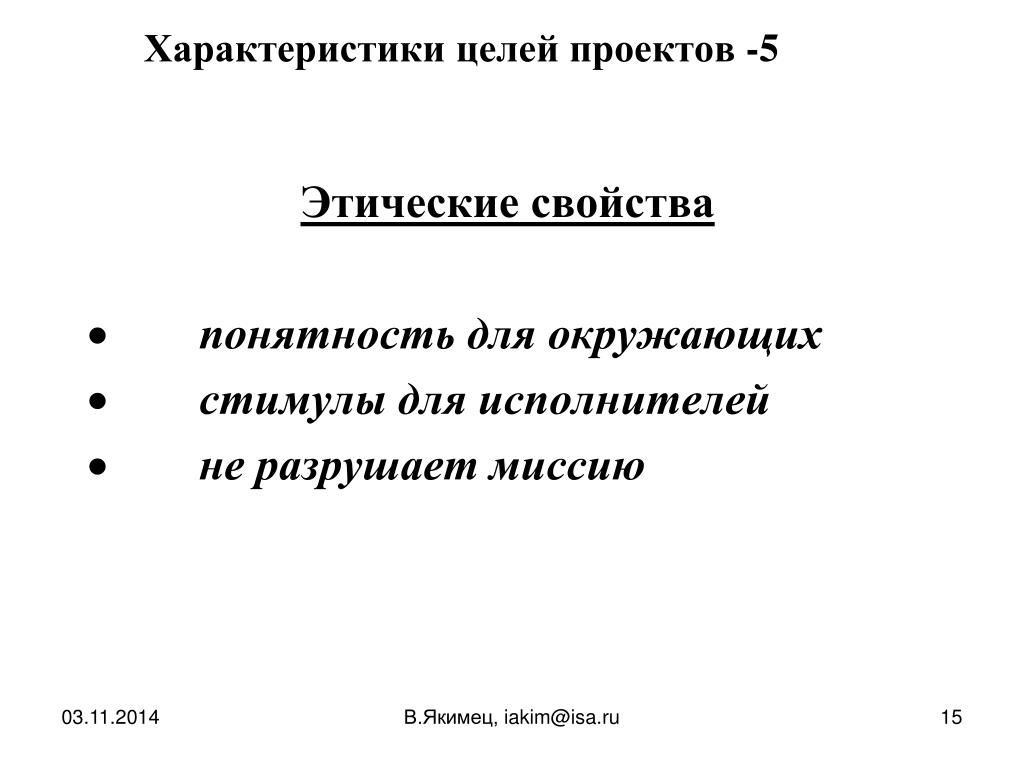 Характеристики целей проектов -5

Этические свойства

• понятность для окружающих
• стимулы для исполнителей
• не разрушает миссию

03.11.2014

В.Якимец, iakim@isa.ru

15